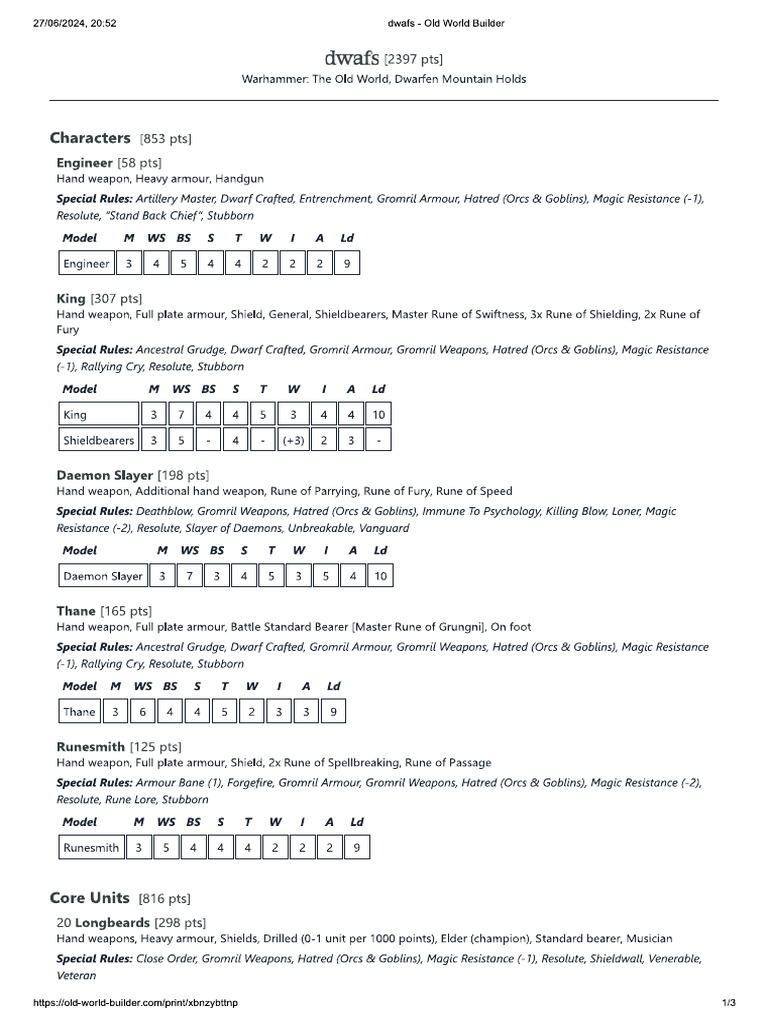 27/06/2024, 20:52 dwafs - Old World Builder

dwafs [2397 pts]
Warhammer: The Old World, Dwarfen Mountain Holds

Characters [853 pts]

Engineer [58 pts]
Hand weapon, Heavy armour, Handgun

Special Rules: Artillery Master, Dwarf Crafted, Entrenchment, Gromril Armour, Hatred (Orcs & Goblins), Magic Resistance (-1), Resolute, "Stand Back Chief", Stubborn

| Model | M | WS | BS | S | T | W | I | A | Ld |
|---|---|---|---|---|---|---|---|---|---|
| Engineer | 3 | 4 | 5 | 4 | 4 | 2 | 2 | 2 | 9 |

King [307 pts]
Hand weapon, Full plate armour, Shield, General, Shieldbearers, Master Rune of Swiftness, 3x Rune of Shielding, 2x Rune of Fury

Special Rules: Ancestral Grudge, Dwarf Crafted, Gromril Armour, Gromril Weapons, Hatred (Orcs & Goblins), Magic Resistance (-1), Rallying Cry, Resolute, Stubborn

| Model | M | WS | BS | S | T | W | I | A | Ld |
|---|---|---|---|---|---|---|---|---|---|
| King | 3 | 7 | 4 | 4 | 5 | 3 | 4 | 4 | 10 |
| Shieldbearers | 3 | 5 | - | 4 | - | (+3) | 2 | 3 | - |

Daemon Slayer [198 pts]
Hand weapon, Additional hand weapon, Rune of Parrying, Rune of Fury, Rune of Speed

Special Rules: Deathblow, Gromril Weapons, Hatred (Orcs & Goblins), Immune To Psychology, Killing Blow, Loner, Magic Resistance (-2), Resolute, Slayer of Daemons, Unbreakable, Vanguard

| Model | M | WS | BS | S | T | W | I | A | Ld |
|---|---|---|---|---|---|---|---|---|---|
| Daemon Slayer | 3 | 7 | 3 | 4 | 5 | 3 | 5 | 4 | 10 |

Thane [165 pts]
Hand weapon, Full plate armour, Battle Standard Bearer [Master Rune of Grungni], On foot

Special Rules: Ancestral Grudge, Dwarf Crafted, Gromril Armour, Gromril Weapons, Hatred (Orcs & Goblins), Magic Resistance (-1), Rallying Cry, Resolute, Stubborn

| Model | M | WS | BS | S | T | W | I | A | Ld |
|---|---|---|---|---|---|---|---|---|---|
| Thane | 3 | 6 | 4 | 4 | 5 | 2 | 3 | 3 | 9 |

Runesmith [125 pts]
Hand weapon, Full plate armour, Shield, 2x Rune of Spellbreaking, Rune of Passage

Special Rules: Armour Bane (1), Forgefire, Gromril Armour, Gromril Weapons, Hatred (Orcs & Goblins), Magic Resistance (-2), Resolute, Rune Lore, Stubborn

| Model | M | WS | BS | S | T | W | I | A | Ld |
|---|---|---|---|---|---|---|---|---|---|
| Runesmith | 3 | 5 | 4 | 4 | 4 | 2 | 2 | 2 | 9 |

Core Units [816 pts]

20 Longbeards [298 pts]
Hand weapons, Heavy armour, Shields, Drilled (0-1 unit per 1000 points), Elder (champion), Standard bearer, Musician

Special Rules: Close Order, Gromril Weapons, Hatred (Orcs & Goblins), Magic Resistance (-1), Resolute, Shieldwall, Venerable, Veteran

https://old-world-builder.com/print/xbnzybttnp 1/3